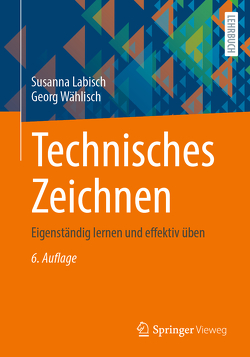 LEHRBUCH

Susanna Labisch
Georg Wählisch

Technisches Zeichnen

Eigenständig lernen und effektiv üben

6. Auflage

Springer Vieweg